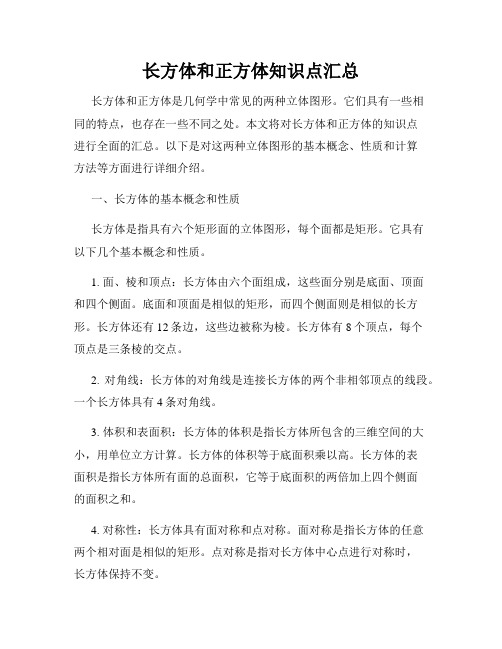 长方体和正方体知识点汇总

长方体和正方体是几何学中常见的两种立体图形。它们具有一些相同的特点，也存在一些不同之处。本文将对长方体和正方体的知识点进行全面的汇总。以下是对这两种立体图形的基本概念、性质和计算方法等方面进行详细介绍。

一、长方体的基本概念和性质

长方体是指具有六个矩形面的立体图形，每个面都是矩形。它具有以下几个基本概念和性质。

1. 面、棱和顶点：长方体由六个面组成，这些面分别是底面、顶面和四个侧面。底面和顶面是相似的矩形，而四个侧面则是相似的长方形。长方体还有 12 条边，这些边被称为棱。长方体有 8 个顶点，每个顶点是三条棱的交点。

2. 对角线：长方体的对角线是连接长方体的两个非相邻顶点的线段。一个长方体具有 4 条对角线。

3. 体积和表面积：长方体的体积是指长方体所包含的三维空间的大小，用单位立方计算。长方体的体积等于底面积乘以高。长方体的表面积是指长方体所有面的总面积，它等于底面积的两倍加上四个侧面的面积之和。

4. 对称性：长方体具有面对称和点对称。面对称是指长方体的任意两个相对面是相似的矩形。点对称是指对长方体中心点进行对称时，长方体保持不变。